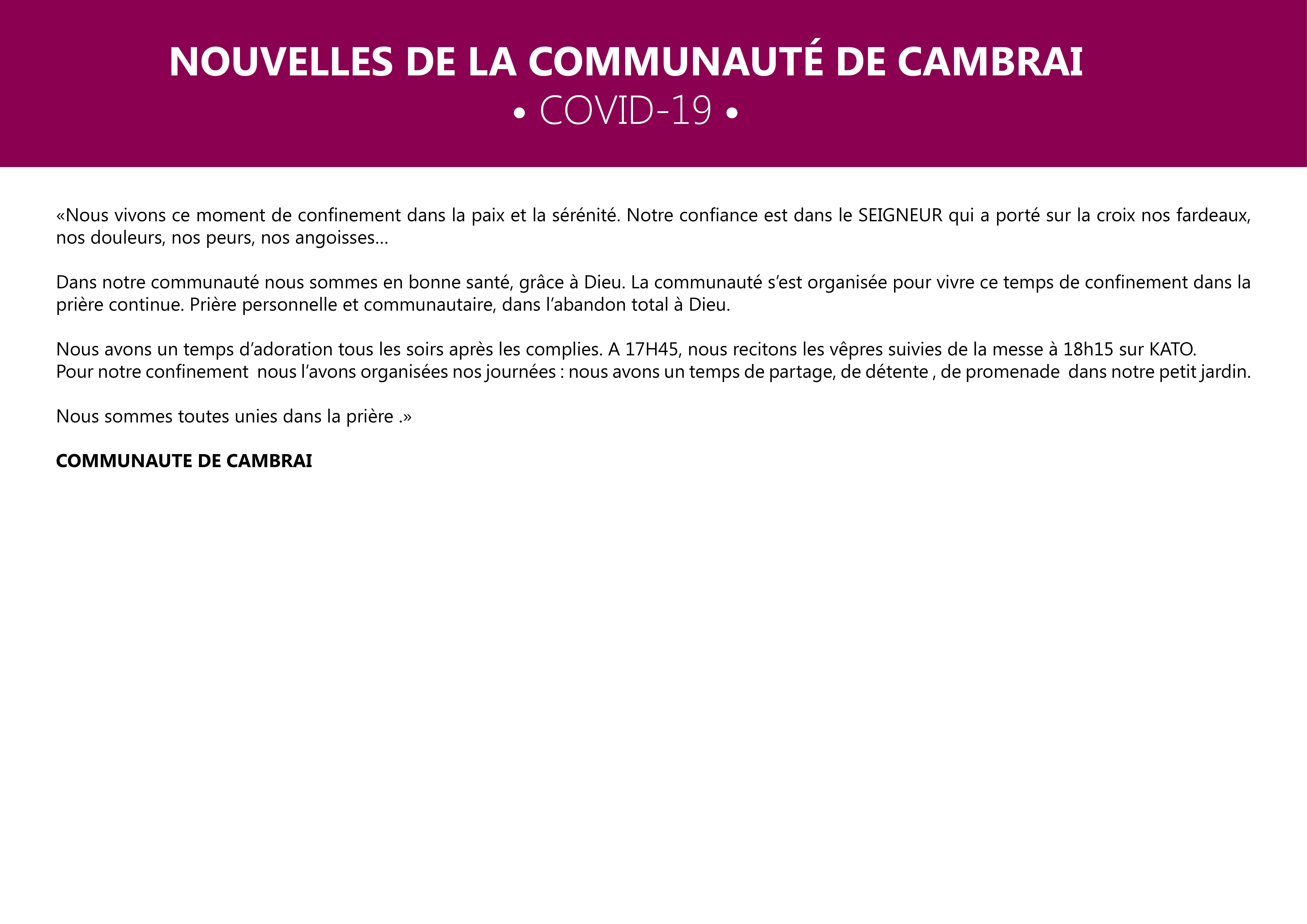 NOUVELLES DE LA COMMUNAUTÉ DE CAMBRAI
• COVID-19 •

«Nous vivons ce moment de confinement dans la paix et la sérénité. Notre confiance est dans le SEIGNEUR qui a porté sur la croix nos fardeaux, nos douleurs, nos peurs, nos angoisses…

Dans notre communauté nous sommes en bonne santé, grâce à Dieu. La communauté s'est organisée pour vivre ce temps de confinement dans la prière continue. Prière personnelle et communautaire, dans l'abandon total à Dieu.

Nous avons un temps d'adoration tous les soirs après les complies. A 17H45, nous recitons les vêpres suivies de la messe à 18h15 sur KATO.
Pour notre confinement nous l'avons organisées nos journées : nous avons un temps de partage, de détente , de promenade dans notre petit jardin.

Nous sommes toutes unies dans la prière .»

COMMUNAUTE DE CAMBRAI